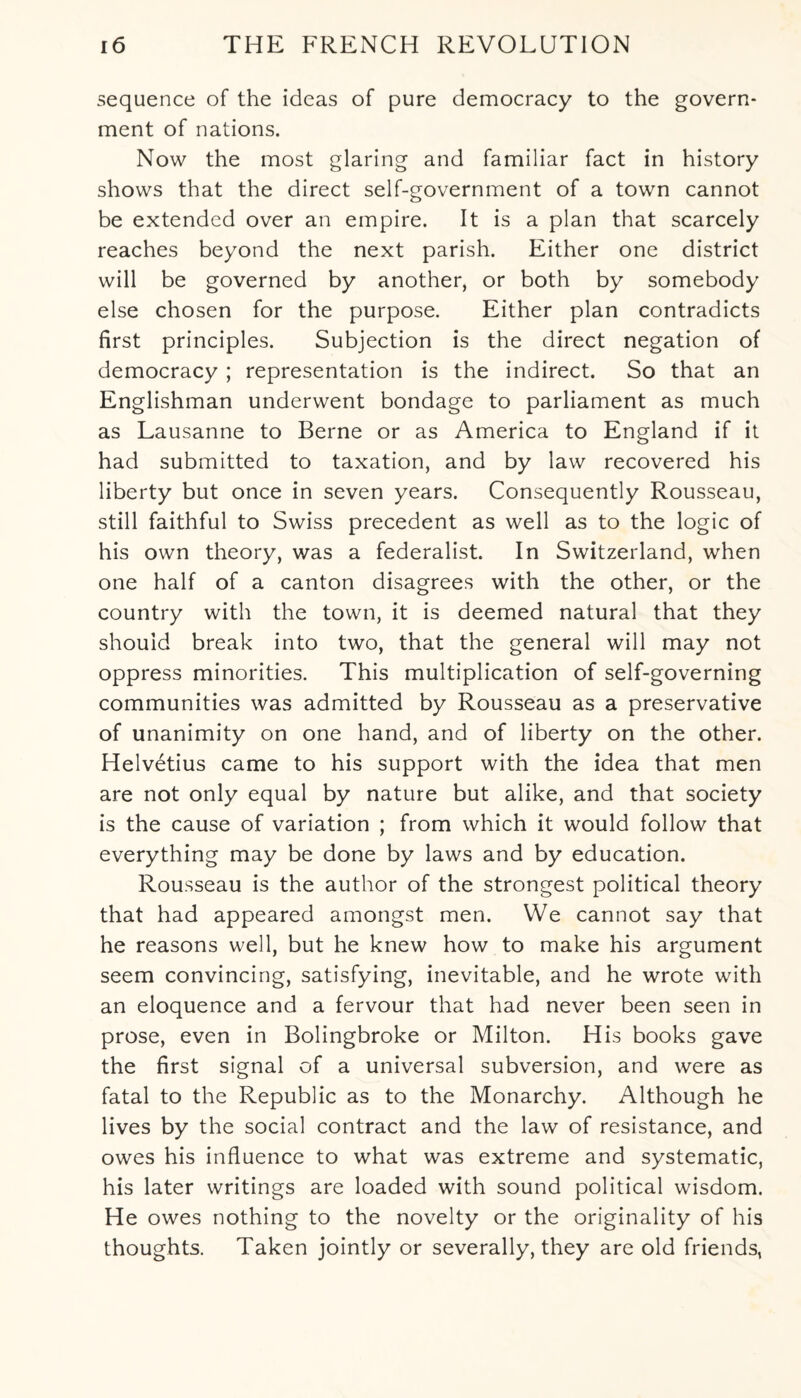 16 THE FRENCH REVOLUTION

sequence of the ideas of pure democracy to the government of nations.

Now the most glaring and familiar fact in history shows that the direct self-government of a town cannot be extended over an empire. It is a plan that scarcely reaches beyond the next parish. Either one district will be governed by another, or both by somebody else chosen for the purpose. Either plan contradicts first principles. Subjection is the direct negation of democracy ; representation is the indirect. So that an Englishman underwent bondage to parliament as much as Lausanne to Berne or as America to England if it had submitted to taxation, and by law recovered his liberty but once in seven years. Consequently Rousseau, still faithful to Swiss precedent as well as to the logic of his own theory, was a federalist. In Switzerland, when one half of a canton disagrees with the other, or the country with the town, it is deemed natural that they should break into two, that the general will may not oppress minorities. This multiplication of self-governing communities was admitted by Rousseau as a preservative of unanimity on one hand, and of liberty on the other. Helvétius came to his support with the idea that men are not only equal by nature but alike, and that society is the cause of variation ; from which it would follow that everything may be done by laws and by education.

Rousseau is the author of the strongest political theory that had appeared amongst men. We cannot say that he reasons well, but he knew how to make his argument seem convincing, satisfying, inevitable, and he wrote with an eloquence and a fervour that had never been seen in prose, even in Bolingbroke or Milton. His books gave the first signal of a universal subversion, and were as fatal to the Republic as to the Monarchy. Although he lives by the social contract and the law of resistance, and owes his influence to what was extreme and systematic, his later writings are loaded with sound political wisdom. He owes nothing to the novelty or the originality of his thoughts. Taken jointly or severally, they are old friends,